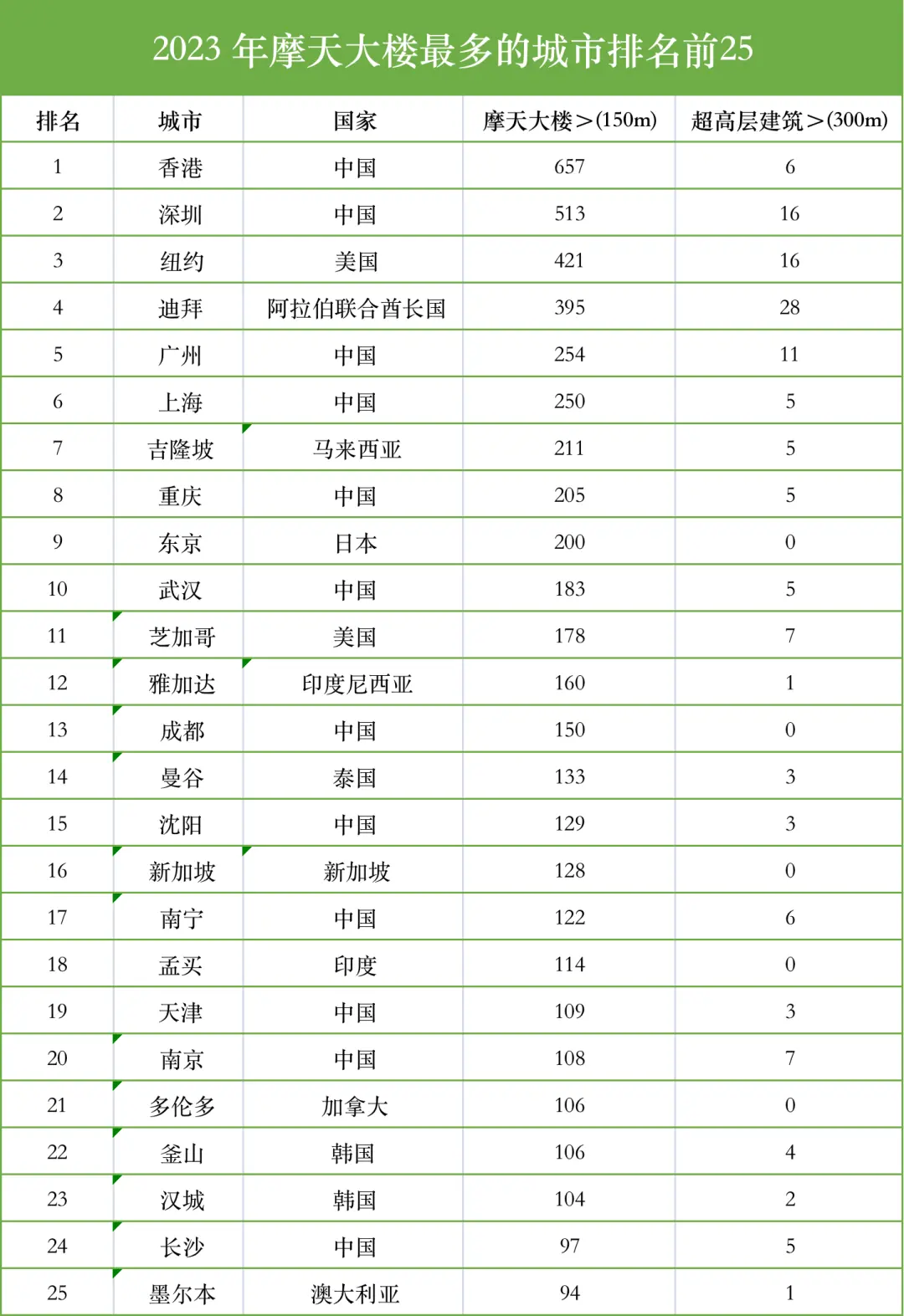 2023 年摩天大楼最多的城市排名前25

| 排名 | 城市 | 国家 | 摩天大楼＞(150m) | 超高层建筑＞(300m) |
|---|---|---|---|---|
| 1 | 香港 | 中国 | 657 | 6 |
| 2 | 深圳 | 中国 | 513 | 16 |
| 3 | 纽约 | 美国 | 421 | 16 |
| 4 | 迪拜 | 阿拉伯联合酋长国 | 395 | 28 |
| 5 | 广州 | 中国 | 254 | 11 |
| 6 | 上海 | 中国 | 250 | 5 |
| 7 | 吉隆坡 | 马来西亚 | 211 | 5 |
| 8 | 重庆 | 中国 | 205 | 5 |
| 9 | 东京 | 日本 | 200 | 0 |
| 10 | 武汉 | 中国 | 183 | 5 |
| 11 | 芝加哥 | 美国 | 178 | 7 |
| 12 | 雅加达 | 印度尼西亚 | 160 | 1 |
| 13 | 成都 | 中国 | 150 | 0 |
| 14 | 曼谷 | 泰国 | 133 | 3 |
| 15 | 沈阳 | 中国 | 129 | 3 |
| 16 | 新加坡 | 新加坡 | 128 | 0 |
| 17 | 南宁 | 中国 | 122 | 6 |
| 18 | 孟买 | 印度 | 114 | 0 |
| 19 | 天津 | 中国 | 109 | 3 |
| 20 | 南京 | 中国 | 108 | 7 |
| 21 | 多伦多 | 加拿大 | 106 | 0 |
| 22 | 釜山 | 韩国 | 106 | 4 |
| 23 | 汉城 | 韩国 | 104 | 2 |
| 24 | 长沙 | 中国 | 97 | 5 |
| 25 | 墨尔本 | 澳大利亚 | 94 | 1 |